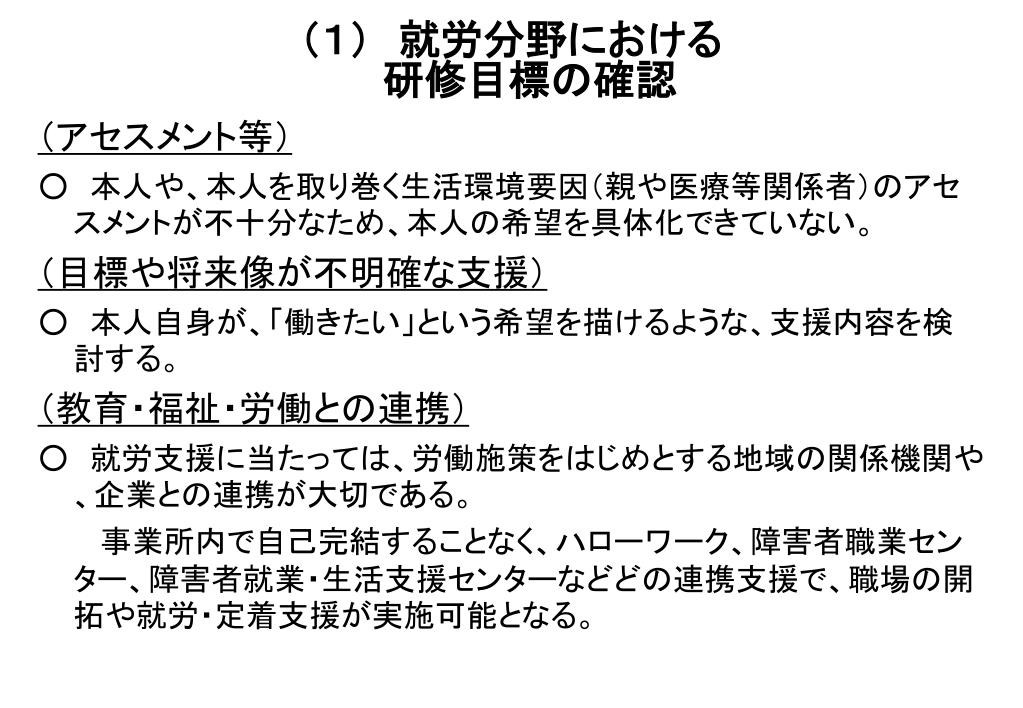 （1） 就労分野における
研修目標の確認

（アセスメント等）

○ 本人や、本人を取り巻く生活環境要因（親や医療等関係者）のアセスメントが不十分なため、本人の希望を具体化できていない。

（目標や将来像が不明確な支援）

○ 本人自身が、「働きたい」という希望を描けるような、支援内容を検討する。

（教育・福祉・労働との連携）

○ 就労支援に当たっては、労働施策をはじめとする地域の関係機関や、企業との連携が大切である。

事業所内で自己完結することなく、ハローワーク、障害者職業センター、障害者就業・生活支援センターなどどの連携支援で、職場の開拓や就労・定着支援が実施可能となる。